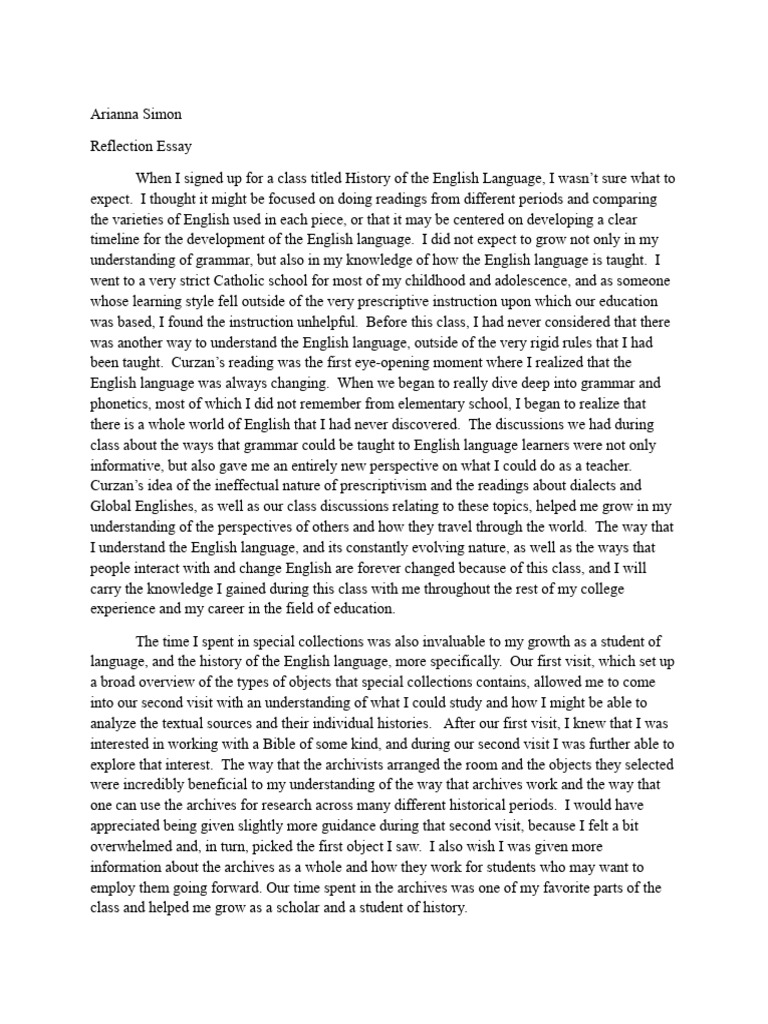 Arianna Simon

Reflection Essay

When I signed up for a class titled History of the English Language, I wasn't sure what to expect. I thought it might be focused on doing readings from different periods and comparing the varieties of English used in each piece, or that it may be centered on developing a clear timeline for the development of the English language. I did not expect to grow not only in my understanding of grammar, but also in my knowledge of how the English language is taught. I went to a very strict Catholic school for most of my childhood and adolescence, and as someone whose learning style fell outside of the very prescriptive instruction upon which our education was based, I found the instruction unhelpful. Before this class, I had never considered that there was another way to understand the English language, outside of the very rigid rules that I had been taught. Curzan's reading was the first eye-opening moment where I realized that the English language was always changing. When we began to really dive deep into grammar and phonetics, most of which I did not remember from elementary school, I began to realize that there is a whole world of English that I had never discovered. The discussions we had during class about the ways that grammar could be taught to English language learners were not only informative, but also gave me an entirely new perspective on what I could do as a teacher. Curzan's idea of the ineffectual nature of prescriptivism and the readings about dialects and Global Englishes, as well as our class discussions relating to these topics, helped me grow in my understanding of the perspectives of others and how they travel through the world. The way that I understand the English language, and its constantly evolving nature, as well as the ways that people interact with and change English are forever changed because of this class, and I will carry the knowledge I gained during this class with me throughout the rest of my college experience and my career in the field of education.

The time I spent in special collections was also invaluable to my growth as a student of language, and the history of the English language, more specifically. Our first visit, which set up a broad overview of the types of objects that special collections contains, allowed me to come into our second visit with an understanding of what I could study and how I might be able to analyze the textual sources and their individual histories. After our first visit, I knew that I was interested in working with a Bible of some kind, and during our second visit I was further able to explore that interest. The way that the archivists arranged the room and the objects they selected were incredibly beneficial to my understanding of the way that archives work and the way that one can use the archives for research across many different historical periods. I would have appreciated being given slightly more guidance during that second visit, because I felt a bit overwhelmed and, in turn, picked the first object I saw. I also wish I was given more information about the archives as a whole and how they work for students who may want to employ them going forward. Our time spent in the archives was one of my favorite parts of the class and helped me grow as a scholar and a student of history.